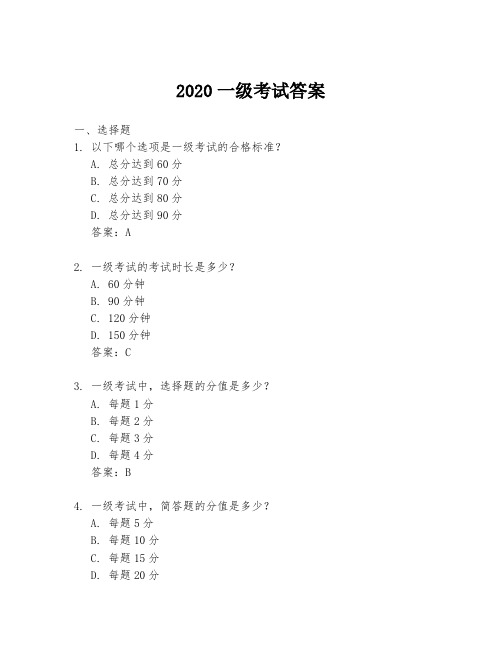 2020 一级考试答案

一、选择题

1. 以下哪个选项是一级考试的合格标准？
A. 总分达到 60 分
B. 总分达到 70 分
C. 总分达到 80 分
D. 总分达到 90 分
答案：A

2. 一级考试的考试时长是多少？
A. 60 分钟
B. 90 分钟
C. 120 分钟
D. 150 分钟
答案：C

3. 一级考试中，选择题的分值是多少？
A. 每题 1 分
B. 每题 2 分
C. 每题 3 分
D. 每题 4 分
答案：B

4. 一级考试中，简答题的分值是多少？
A. 每题 5 分
B. 每题 10 分
C. 每题 15 分
D. 每题 20 分